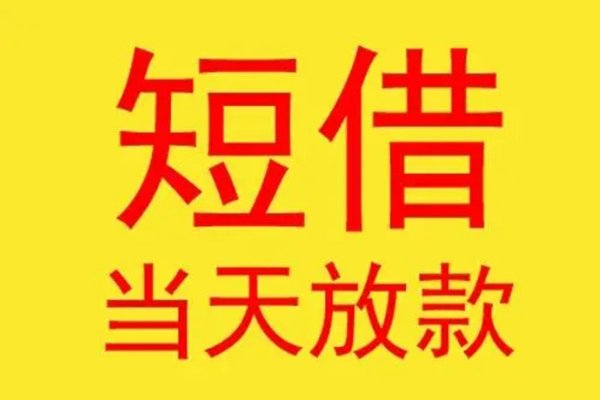 短借
当天放款